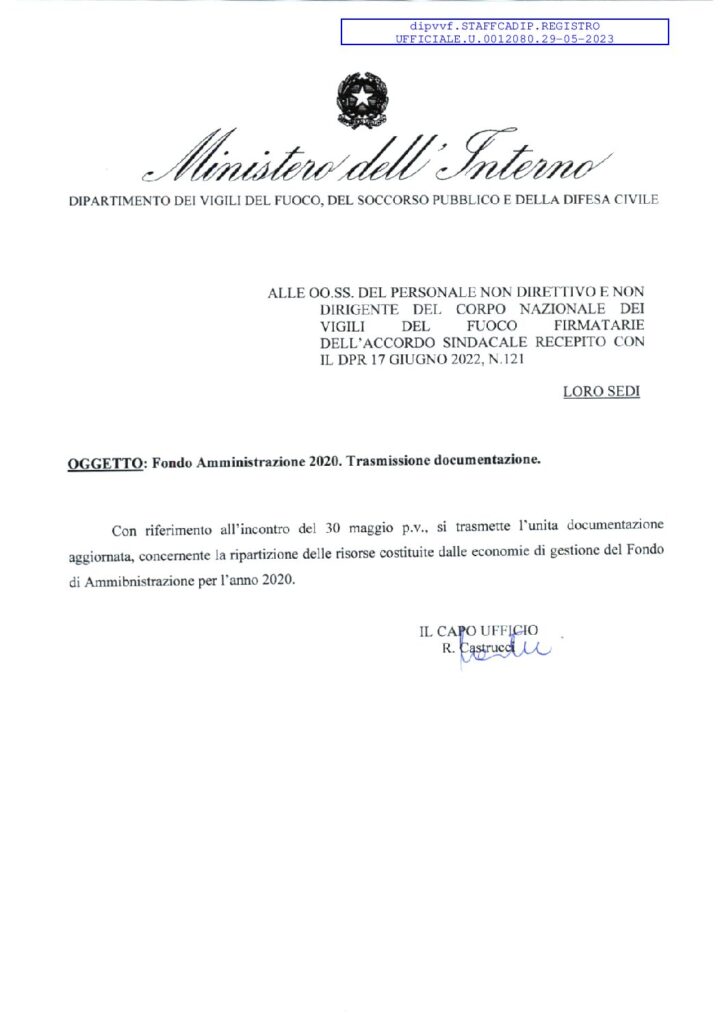 dipvvf.STAFFCADIP.REGISTRO
UFFICIALE.U.0012080.29-05-2023

Ministero dell'Interno

DIPARTIMENTO DEI VIGILI DEL FUOCO, DEL SOCCORSO PUBBLICO E DELLA DIFESA CIVILE

ALLE OO.SS. DEL PERSONALE NON DIRETTIVO E NON DIRIGENTE DEL CORPO NAZIONALE DEI VIGILI DEL FUOCO FIRMATARIE DELL'ACCORDO SINDACALE RECEPITO CON IL DPR 17 GIUGNO 2022, N.121

LORO SEDI

OGGETTO: Fondo Amministrazione 2020. Trasmissione documentazione.

Con riferimento all'incontro del 30 maggio p.v., si trasmette l'unita documentazione aggiornata, concernente la ripartizione delle risorse costituite dalle economie di gestione del Fondo di Ammibnistrazione per l'anno 2020.

IL CAPO UFFICIO
R. Castrucci